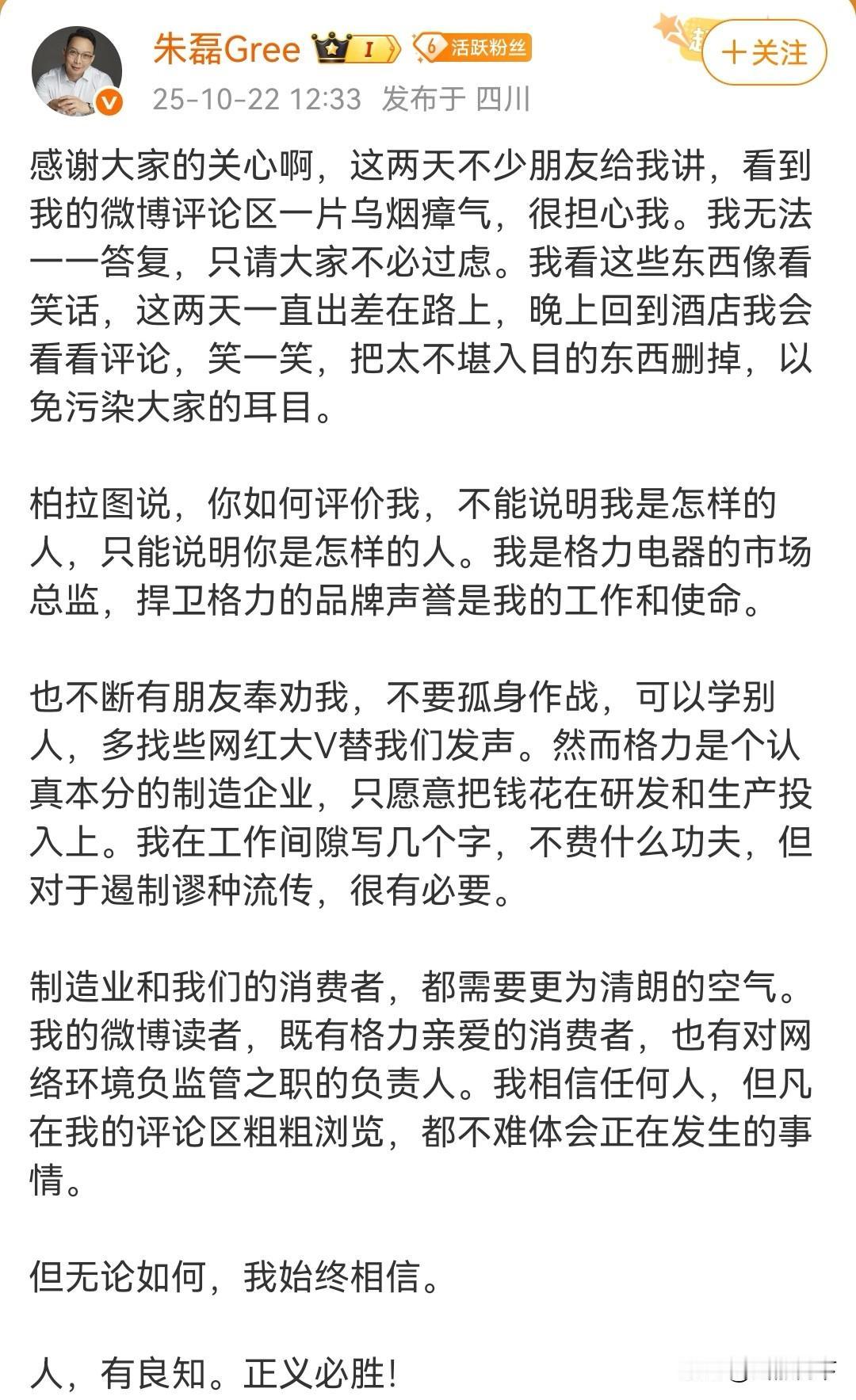 朱磊Gree I 6 活跃粉丝
+关注
25-10-22 12:33 发布于 四川

感谢大家的关心啊，这两天不少朋友给我讲，看到我的微博评论区一片乌烟瘴气，很担心我。我无法一一答复，只请大家不必过虑。我看这些东西像看笑话，这两天一直出差在路上，晚上回到酒店我会看看评论，笑一笑，把太不堪入目的东西删掉，以免污染大家的耳目。

柏拉图说，你如何评价我，不能说明我是怎样的人，只能说明你是怎样的人。我是格力电器的市场总监，捍卫格力的品牌声誉是我的工作和使命。

也不断有朋友奉劝我，不要孤身作战，可以学别人，多找些网红大V替我们发声。然而格力是个认真本分的制造企业，只愿意把钱花在研发和生产投入上。我在工作间隙写几个字，不费什么功夫，但对于遏制谬种流传，很有必要。

制造业和我们的消费者，都需要更为清朗的空气。我的微博读者，既有格力亲爱的消费者，也有对网络环境负监管之职的负责人。我相信任何人，但凡在我的评论区粗粗浏览，都不难体会正在发生的事情。

但无论如何，我始终相信。

人，有良知。正义必胜！